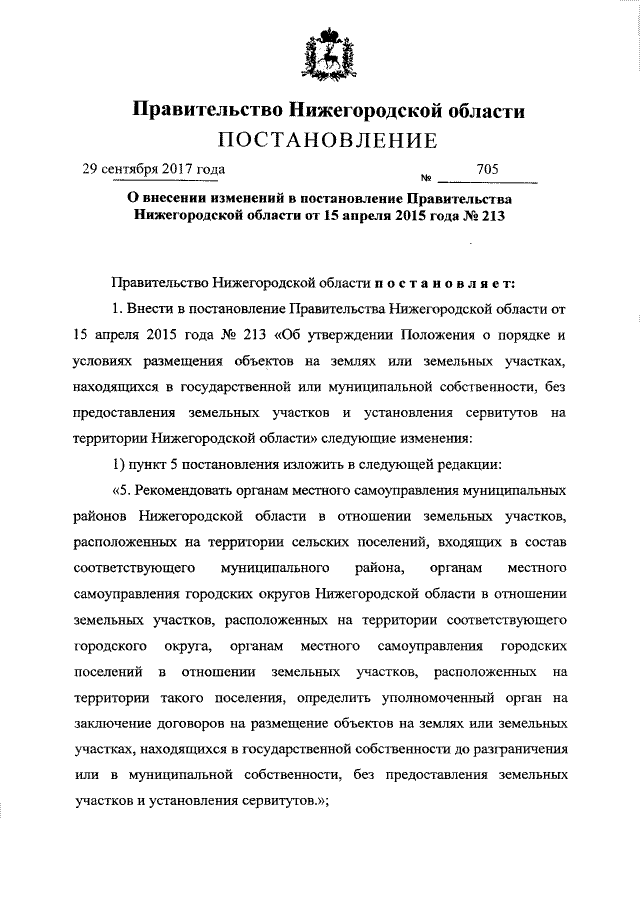 Правительство Нижегородской области
ПОСТАНОВЛЕНИЕ

29 сентября 2017 года № 705

О внесении изменений в постановление Правительства Нижегородской области от 15 апреля 2015 года № 213

Правительство Нижегородской области постановляет:

1. Внести в постановление Правительства Нижегородской области от 15 апреля 2015 года № 213 «Об утверждении Положения о порядке и условиях размещения объектов на землях или земельных участках, находящихся в государственной или муниципальной собственности, без предоставления земельных участков и установления сервитутов на территории Нижегородской области» следующие изменения:

1) пункт 5 постановления изложить в следующей редакции:

«5. Рекомендовать органам местного самоуправления муниципальных районов Нижегородской области в отношении земельных участков, расположенных на территории сельских поселений, входящих в состав соответствующего муниципального района, органам местного самоуправления городских округов Нижегородской области в отношении земельных участков, расположенных на территории соответствующего городского округа, органам местного самоуправления городских поселений в отношении земельных участков, расположенных на территории такого поселения, определить уполномоченный орган на заключение договоров на размещение объектов на землях или земельных участках, находящихся в государственной собственности до разграничения или в муниципальной собственности, без предоставления земельных участков и установления сервитутов.»;